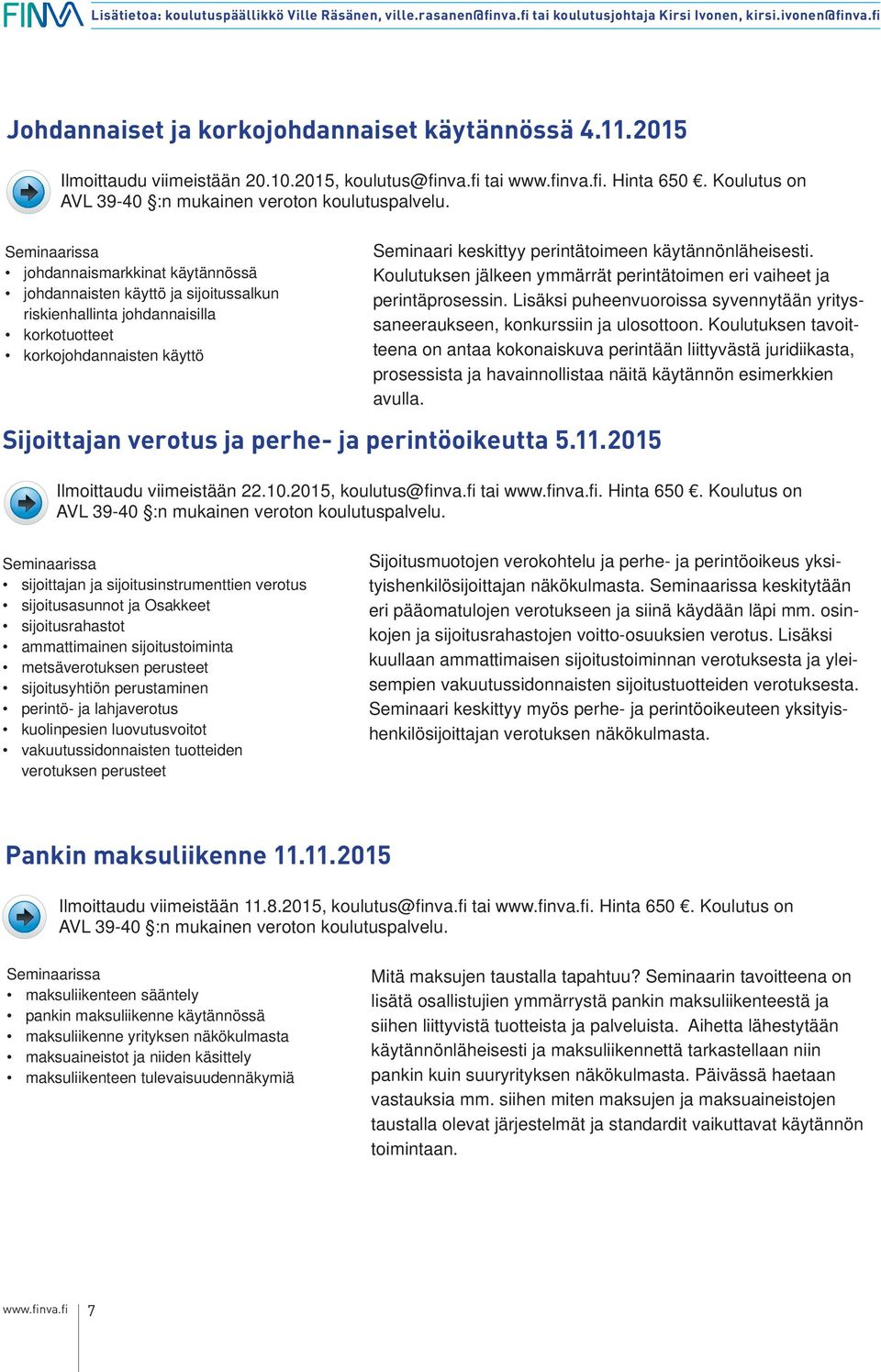 FINVA Lisätietoa: koulutuspäällikkö Ville Räsänen, ville.rasanen@finva.fi tai koulutusjohtaja Kirsi Ivonen, kirsi.ivonen@finva.fi

Johdannaiset ja korkojohdannaiset käytännössä 4.11.2015

Ilmoittaudu viimeistään 20.10.2015, koulutus@finva.fi tai www.finva.fi. Hinta 650 €. Koulutus on AVL 39-40 §:n mukainen veroton koulutuspalvelu.

Seminaarissa
• johdannaismarkkinat käytännössä
• johdannaisten käyttö ja sijoitussalkun riskienhallinta johdannaisilla
• korkotuotteet
• korkojohdannaisten käyttö

Seminaari keskittyy perintätoimeen käytännönläheisesti. Koulutuksen jälkeen ymmärrät perintätoimen eri vaiheet ja perintäprosessin. Lisäksi puheenvuoroissa syvennytään yrityssaneeraukseen, konkurssiin ja ulosottoon. Koulutuksen tavoitteena on antaa kokonaiskuva perintään liittyvästä juridiikasta, prosessista ja havainnollistaa näitä käytännön esimerkkien avulla.

Sijoittajan verotus ja perhe- ja perintöoikeutta 5.11.2015

Ilmoittaudu viimeistään 22.10.2015, koulutus@finva.fi tai www.finva.fi. Hinta 650 €. Koulutus on AVL 39-40 §:n mukainen veroton koulutuspalvelu.

Seminaarissa
• sijoittajan ja sijoitusinstrumenttien verotus
• sijoitusasunnot ja Osakkeet
• sijoitusrahastot
• ammattimainen sijoitustoiminta
• metsäverotuksen perusteet
• sijoitusyhtiön perustaminen
• perintö- ja lahjaverotus
• kuolinpesien luovutusvoitot
• vakuutussidonnaisten tuotteiden verotuksen perusteet

Sijoitusmuotojen verokohtelu ja perhe- ja perintöoikeus yksityishenkilösijoittajan näkökulmasta. Seminaarissa keskitytään eri pääomatulojen verotukseen ja siinä käydään läpi mm. osinkojen ja sijoitusrahastojen voitto-osuuksien verotus. Lisäksi kuullaan ammattimaisen sijoitustoiminnan verotuksesta ja yleisempien vakuutussidonnaisten sijoitustuotteiden verotuksesta. Seminaari keskittyy myös perhe- ja perintöoikeuteen yksityishenkilösijoittajan verotuksen näkökulmasta.

Pankin maksuliikenne 11.11.2015

Ilmoittaudu viimeistään 11.8.2015, koulutus@finva.fi tai www.finva.fi. Hinta 650 €. Koulutus on AVL 39-40 §:n mukainen veroton koulutuspalvelu.

Seminaarissa
• maksuliikenteen sääntely
• pankin maksuliikenne käytännössä
• maksuliikenne yrityksen näkökulmasta
• maksuaineistot ja niiden käsittely
• maksuliikenteen tulevaisuudennäkymiä

Mitä maksujen taustalla tapahtuu? Seminaarin tavoitteena on lisätä osallistujien ymmärrystä pankin maksuliikenteestä ja siihen liittyvistä tuotteista ja palveluista. Aihetta lähestytään käytännönläheisesti ja maksuliikennettä tarkastellaan niin pankin kuin suuryrityksen näkökulmasta. Päivässä haetaan vastauksia mm. siihen miten maksujen ja maksuaineistojen taustalla olevat järjestelmät ja standardit vaikuttavat käytännön toimintaan.

www.finva.fi 7